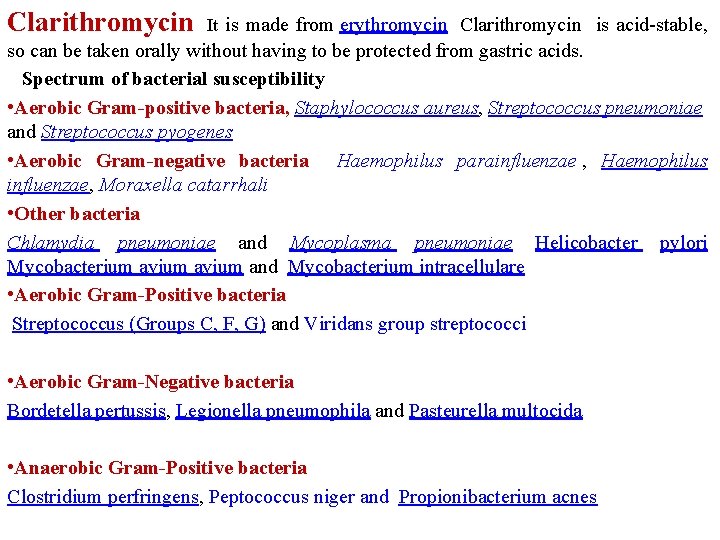 Clarithromycin It is made from erythromycin Clarithromycin is acid-stable, so can be taken orally without having to be protected from gastric acids.

Spectrum of bacterial susceptibility

•Aerobic Gram-positive bacteria, Staphylococcus aureus, Streptococcus pneumoniae and Streptococcus pyogenes

•Aerobic Gram-negative bacteria Haemophilus parainfluenzae , Haemophilus influenzae, Moraxella catarrhali

•Other bacteria

Chlamydia pneumoniae and Mycoplasma pneumoniae Helicobacter pylori Mycobacterium avium avium and Mycobacterium intracellulare

•Aerobic Gram-Positive bacteria

Streptococcus (Groups C, F, G) and Viridans group streptococci

•Aerobic Gram-Negative bacteria

Bordetella pertussis, Legionella pneumophila and Pasteurella multocida

•Anaerobic Gram-Positive bacteria

Clostridium perfringens, Peptococcus niger and Propionibacterium acnes